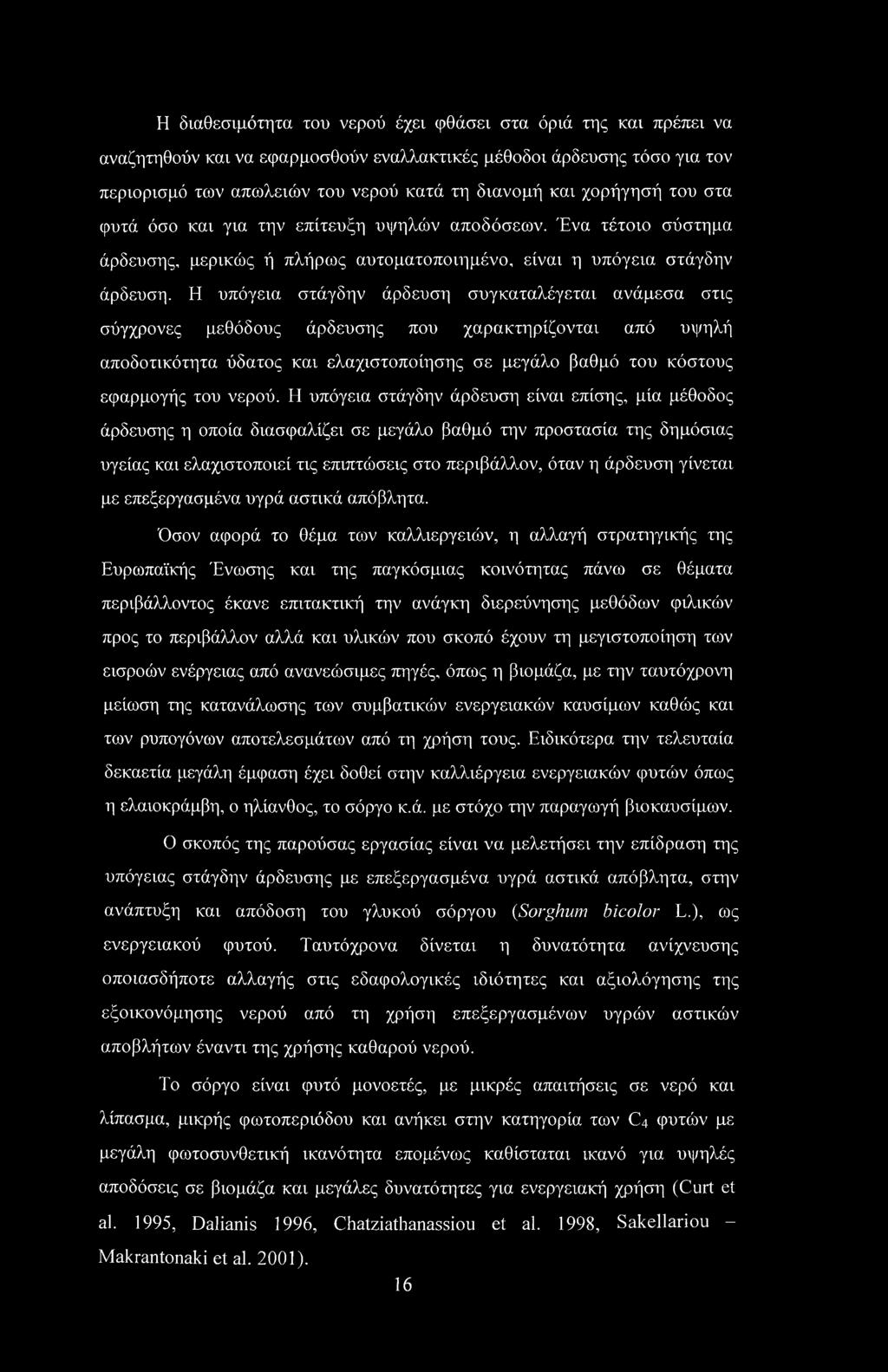 Η διαθεσιμότητα του νερού έχει φθάσει στα όριά της και πρέπει να αναζητηθούν και να εφαρμοσθούν εναλλακτικές μέθοδοι άρδευσης τόσο για τον περιορισμό των απωλειών του νερού κατά τη διανομή και χορήγησή του στα φυτά όσο και για την επίτευξη υψηλών αποδόσεων. Ένα τέτοιο σύστημα άρδευσης, μερικώς ή πλήρως αυτοματοποιημένο, είναι η υπόγεια στάγδην άρδευση. Η υπόγεια στάγδην άρδευση συγκαταλέγεται ανάμεσα στις σύγχρονες μεθόδους άρδευσης που χαρακτηρίζονται από υψηλή αποδοτικότητα ύδατος και ελαχιστοποίησης σε μεγάλο βαθμό του κόστους εφαρμογής του νερού. Η υπόγεια στάγδην άρδευση είναι επίσης, μία μέθοδος άρδευσης η οποία διασφαλίζει σε μεγάλο βαθμό την προστασία της δημόσιας υγείας και ελαχιστοποιεί τις επιπτώσεις στο περιβάλλον, όταν η άρδευση γίνεται με επεξεργασμένα υγρά αστικά απόβλητα.

Όσον αφορά το θέμα των καλλιεργειών, η αλλαγή στρατηγικής της Ευρωπαϊκής Ένωσης και της παγκόσμιας κοινότητας πάνω σε θέματα περιβάλλοντος έκανε επιτακτική την ανάγκη διερεύνησης μεθόδων φιλικών προς το περιβάλλον αλλά και υλικών που σκοπό έχουν τη μεγιστοποίηση των εισροών ενέργειας από ανανεώσιμες πηγές, όπως η βιομάζα, με την ταυτόχρονη μείωση της κατανάλωσης των συμβατικών ενεργειακών καυσίμων καθώς και των ρυπογόνων αποτελεσμάτων από τη χρήση τους. Ειδικότερα την τελευταία δεκαετία μεγάλη έμφαση έχει δοθεί στην καλλιέργεια ενεργειακών φυτών όπως η ελαιοκράμβη, ο ηλίανθος, το σόργο κ.ά. με στόχο την παραγωγή βιοκαυσίμων.

Ο σκοπός της παρούσας εργασίας είναι να μελετήσει την επίδραση της υπόγειας στάγδην άρδευσης με επεξεργασμένα υγρά αστικά απόβλητα, στην ανάπτυξη και απόδοση του γλυκού σόργου (Sorghum bicolor L.), ως ενεργειακού φυτού. Ταυτόχρονα δίνεται η δυνατότητα ανίχνευσης οποιασδήποτε αλλαγής στις εδαφολογικές ιδιότητες και αξιολόγησης της εξοικονόμησης νερού από τη χρήση επεξεργασμένων υγρών αστικών αποβλήτων έναντι της χρήσης καθαρού νερού.

Το σόργο είναι φυτό μονοετές, με μικρές απαιτήσεις σε νερό και λίπασμα, μικρής φωτοπεριόδου και ανήκει στην κατηγορία των $C_4$ φυτών με μεγάλη φωτοσυνθετική ικανότητα επομένως καθίσταται ικανό για υψηλές αποδόσεις σε βιομάζα και μεγάλες δυνατότητες για ενεργειακή χρήση (Curt et al. 1995, Dalianis 1996, Chatziathanassiou et al. 1998, Sakellariou – Makrantonaki et al. 2001).

16